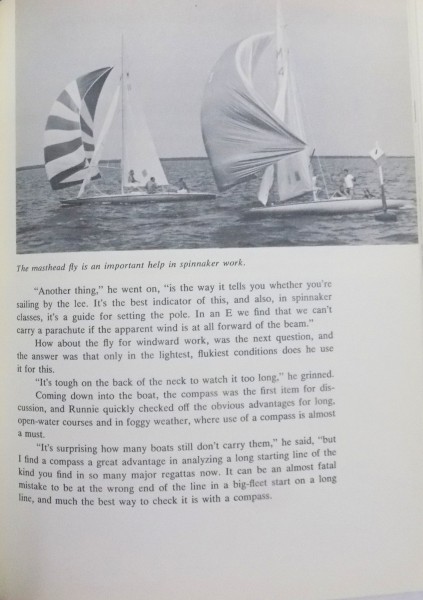 The masthead fly is an important help in spinnaker work.

"Another thing," he went on, "is the way it tells you whether you're sailing by the lee. It's the best indicator of this, and also, in spinnaker classes, it's a guide for setting the pole. In an E we find that we can't carry a parachute if the apparent wind is at all forward of the beam."

How about the fly for windward work, was the next question, and the answer was that only in the lightest, flukiest conditions does he use it for this.

"It's tough on the back of the neck to watch it too long," he grinned.

Coming down into the boat, the compass was the first item for discussion, and Runnie quickly checked off the obvious advantages for long, open-water courses and in foggy weather, where use of a compass is almost a must.

"It's surprising how many boats still don't carry them," he said, "but I find a compass a great advantage in analyzing a long starting line of the kind you find in so many major regattas now. It can be an almost fatal mistake to be at the wrong end of the line in a big-fleet start on a long line, and much the best way to check it is with a compass.